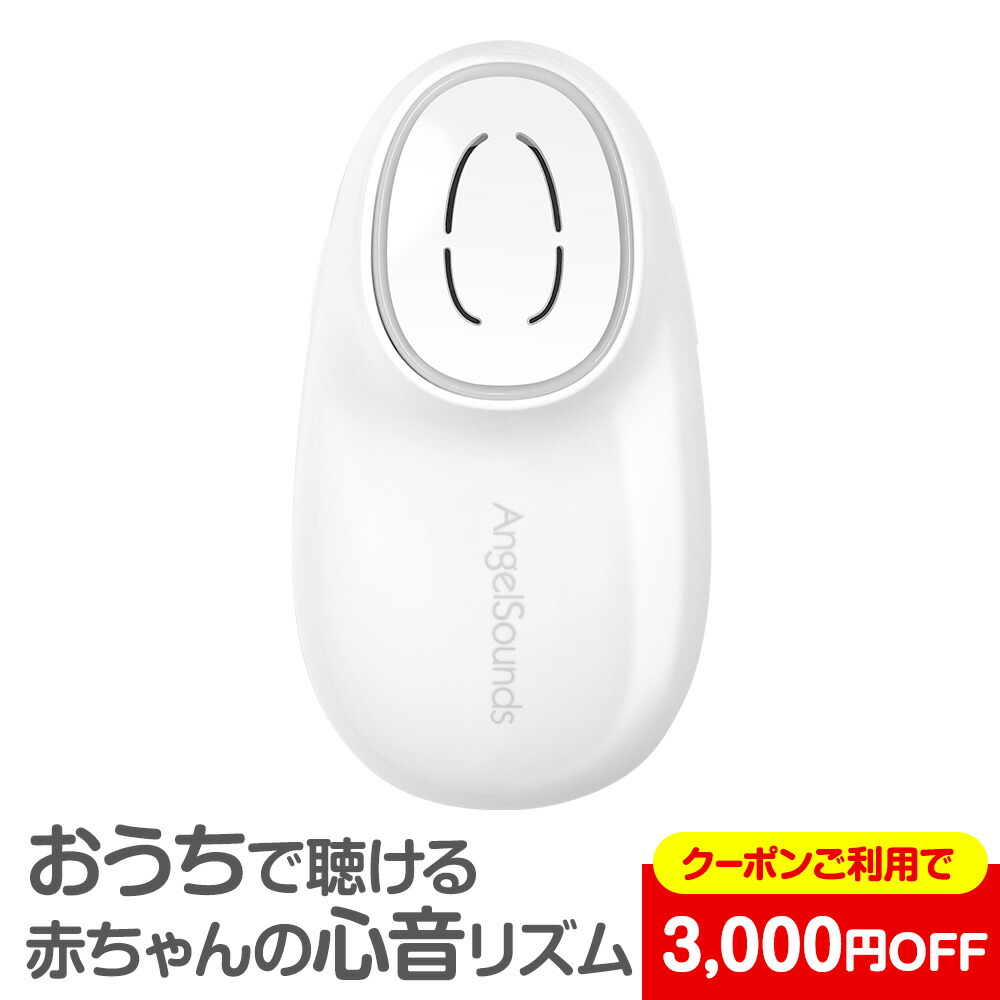 AngelSounds

おうちで聴ける
赤ちゃんの心音リズム

クーポンご利用で
3,000円OFF